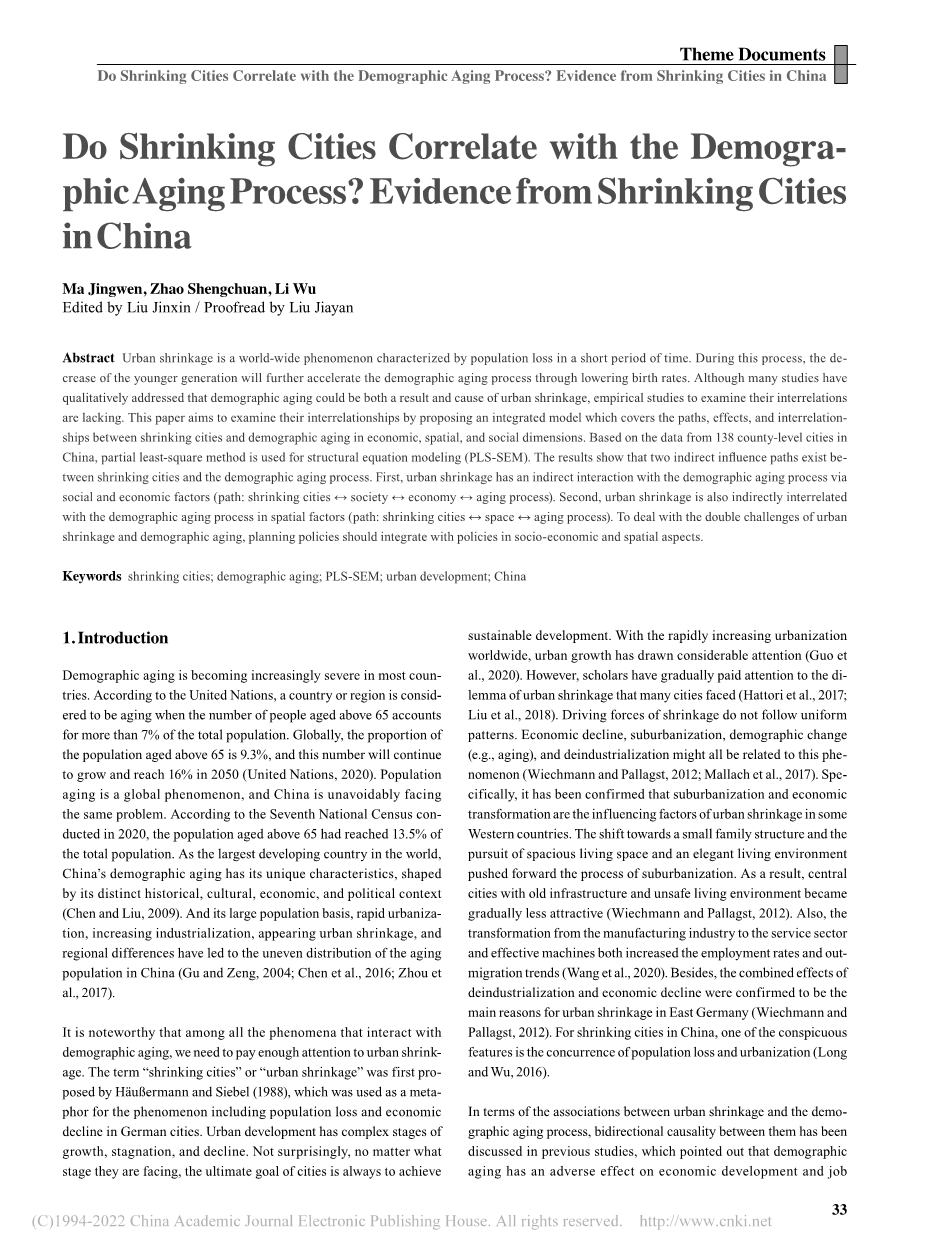 Theme Documents
Do Shrinking Cities Correlate with the Demographic Aging Process? Evidence from Shrinking Cities in China

Do Shrinking Cities Correlate with the Demographic Aging Process? Evidence from Shrinking Cities in China

Ma Jingwen, Zhao Shengchuan, Li Wu
Edited by Liu Jinxin / Proofread by Liu Jiayan

Abstract Urban shrinkage is a world-wide phenomenon characterized by population loss in a short period of time. During this process, the decrease of the younger generation will further accelerate the demographic aging process through lowering birth rates. Although many studies have qualitatively addressed that demographic aging could be both a result and cause of urban shrinkage, empirical studies to examine their interrelations are lacking. This paper aims to examine their interrelationships by proposing an integrated model which covers the paths, effects, and interrelationships between shrinking cities and demographic aging in economic, spatial, and social dimensions. Based on the data from 138 county-level cities in China, partial least-square method is used for structural equation modeling (PLS-SEM). The results show that two indirect influence paths exist between shrinking cities and the demographic aging process. First, urban shrinkage has an indirect interaction with the demographic aging process via social and economic factors (path: shrinking cities ↔ society ↔ economy ↔ aging process). Second, urban shrinkage is also indirectly interrelated with the demographic aging process in spatial factors (path: shrinking cities ↔ space ↔ aging process). To deal with the double challenges of urban shrinkage and demographic aging, planning policies should integrate with policies in socio-economic and spatial aspects.

Keywords shrinking cities; demographic aging; PLS-SEM; urban development; China

1. Introduction

Demographic aging is becoming increasingly severe in most countries. According to the United Nations, a country or region is considered to be aging when the number of people aged above 65 accounts for more than 7% of the total population. Globally, the proportion of the population aged above 65 is 9.3%, and this number will continue to grow and reach 16% in 2050 (United Nations, 2020). Population aging is a global phenomenon, and China is unavoidably facing the same problem. According to the Seventh National Census conducted in 2020, the population aged above 65 had reached 13.5% of the total population. As the largest developing country in the world, China's demographic aging has its unique characteristics, shaped by its distinct historical, cultural, economic, and political context (Chen and Liu, 2009). And its large population basis, rapid urbanization, increasing industrialization, appearing urban shrinkage, and regional differences have led to the uneven distribution of the aging population in China (Gu and Zeng, 2004; Chen et al., 2016; Zhou et al., 2017).

It is noteworthy that among all the phenomena that interact with demographic aging, we need to pay enough attention to urban shrinkage. The term "shrinking cities" or "urban shrinkage" was first proposed by Häußermann and Siebel (1988), which was used as a metaphor for the phenomenon including population loss and economic decline in German cities. Urban development has complex stages of growth, stagnation, and decline. Not surprisingly, no matter what stage they are facing, the ultimate goal of cities is always to achieve sustainable development. With the rapidly increasing urbanization worldwide, urban growth has drawn considerable attention (Guo et al., 2020). However, scholars have gradually paid attention to the dilemma of urban shrinkage that many cities faced (Hattori et al., 2017; Liu et al., 2018). Driving forces of shrinkage do not follow uniform patterns. Economic decline, suburbanization, demographic change (e.g., aging), and deindustrialization might all be related to this phenomenon (Wiechmann and Pallagst, 2012; Mallach et al., 2017). Specifically, it has been confirmed that suburbanization and economic transformation are the influencing factors of urban shrinkage in some Western countries. The shift towards a small family structure and the pursuit of spacious living space and an elegant living environment pushed forward the process of suburbanization. As a result, central cities with old infrastructure and unsafe living environment became gradually less attractive (Wiechmann and Pallagst, 2012). Also, the transformation from the manufacturing industry to the service sector and effective machines both increased the employment rates and outmigration trends (Wang et al., 2020). Besides, the combined effects of deindustrialization and economic decline were confirmed to be the main reasons for urban shrinkage in East Germany (Wiechmann and Pallagst, 2012). For shrinking cities in China, one of the conspicuous features is the concurrence of population loss and urbanization (Long and Wu, 2016).

In terms of the associations between urban shrinkage and the demographic aging process, bidirectional causality between them has been discussed in previous studies, which pointed out that demographic aging has an adverse effect on economic development and job

33

(C)1994-2022 China Academic Journal Electronic Publishing House. All rights reserved. http://www.cnki.net